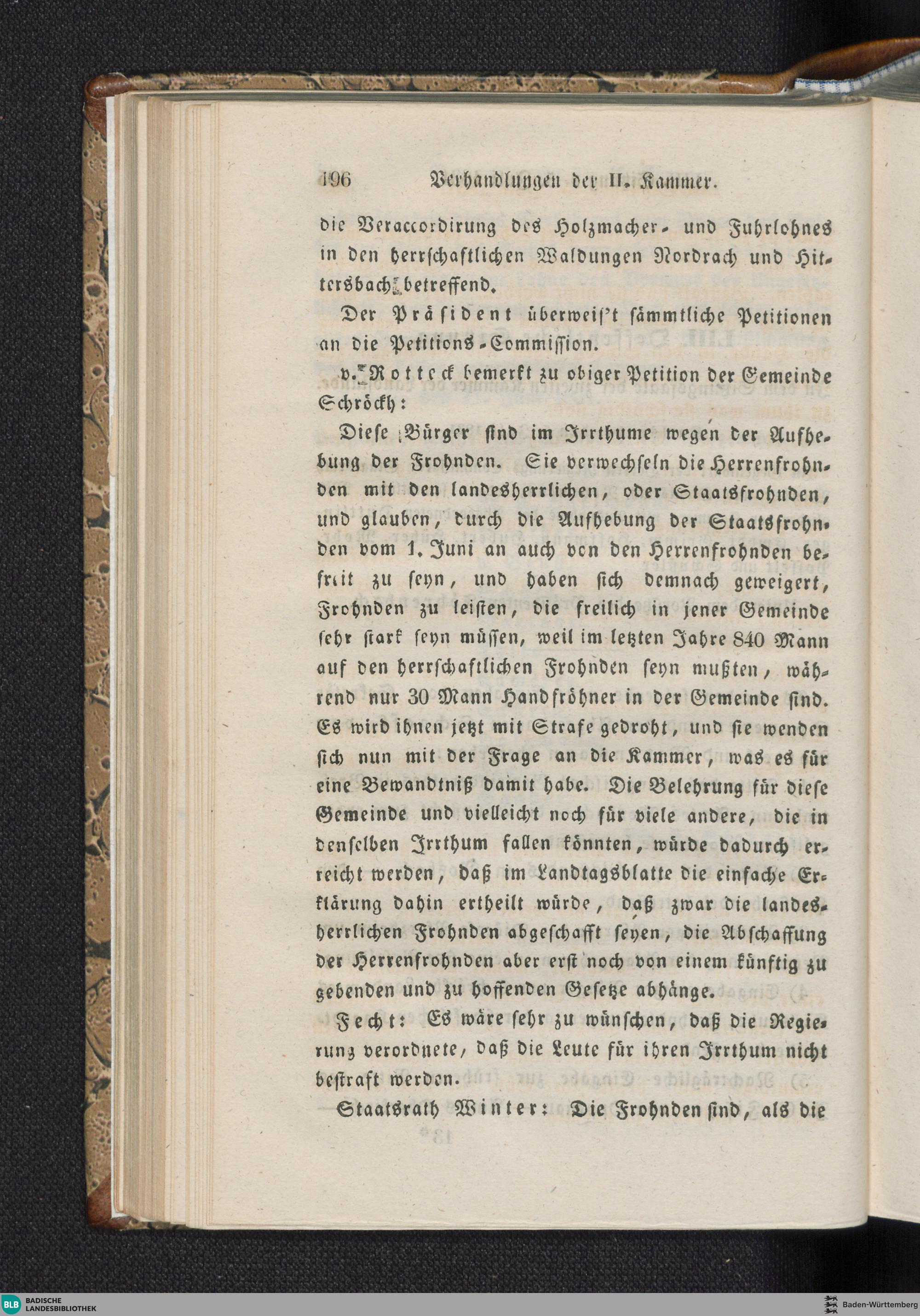 196 Verhandlungen der II. Kammer.

die Veraccordirung des Holzmacher- und Fuhrlohnes in den herrschaftlichen Waldungen Nordrach und Hittersbach betreffend.

Der Präsident überweis't sämmtliche Petitionen an die Petitions-Commission.

v. Rotteck bemerkt zu obiger Petition der Gemeinde Schröckh:

Diese Bürger sind im Irrthume wegen der Aufhebung der Frohnden. Sie verwechseln die Herrenfrohnden mit den landesherrlichen, oder Staatsfrohnden, und glauben, durch die Aufhebung der Staatsfrohnden vom 1. Juni an auch von den Herrenfrohnden befreit zu seyn, und haben sich demnach geweigert, Frohnden zu leisten, die freilich in jener Gemeinde sehr stark seyn müssen, weil im letzten Jahre 840 Mann auf den herrschaftlichen Frohnden seyn mußten, während nur 30 Mann Handfröhner in der Gemeinde sind. Es wird ihnen jetzt mit Strafe gedroht, und sie wenden sich nun mit der Frage an die Kammer, was es für eine Bewandtniß damit habe. Die Belehrung für diese Gemeinde und vielleicht noch für viele andere, die in denselben Irrthum fallen könnten, würde dadurch erreicht werden, daß im Landtagsblatte die einfache Erklärung dahin ertheilt würde, daß zwar die landesherrlichen Frohnden abgeschafft seyen, die Abschaffung der Herrenfrohnden aber erst noch von einem künftig zu gebenden und zu hoffenden Gesetze abhänge.

Fecht: Es wäre sehr zu wünschen, daß die Regierung verordnete, daß die Leute für ihren Irrthum nicht bestraft werden.

Staatsrath Winter: Die Frohnden sind, als die

BLB BADISCHE LANDESBIBLIOTHEK
Baden-Württemberg